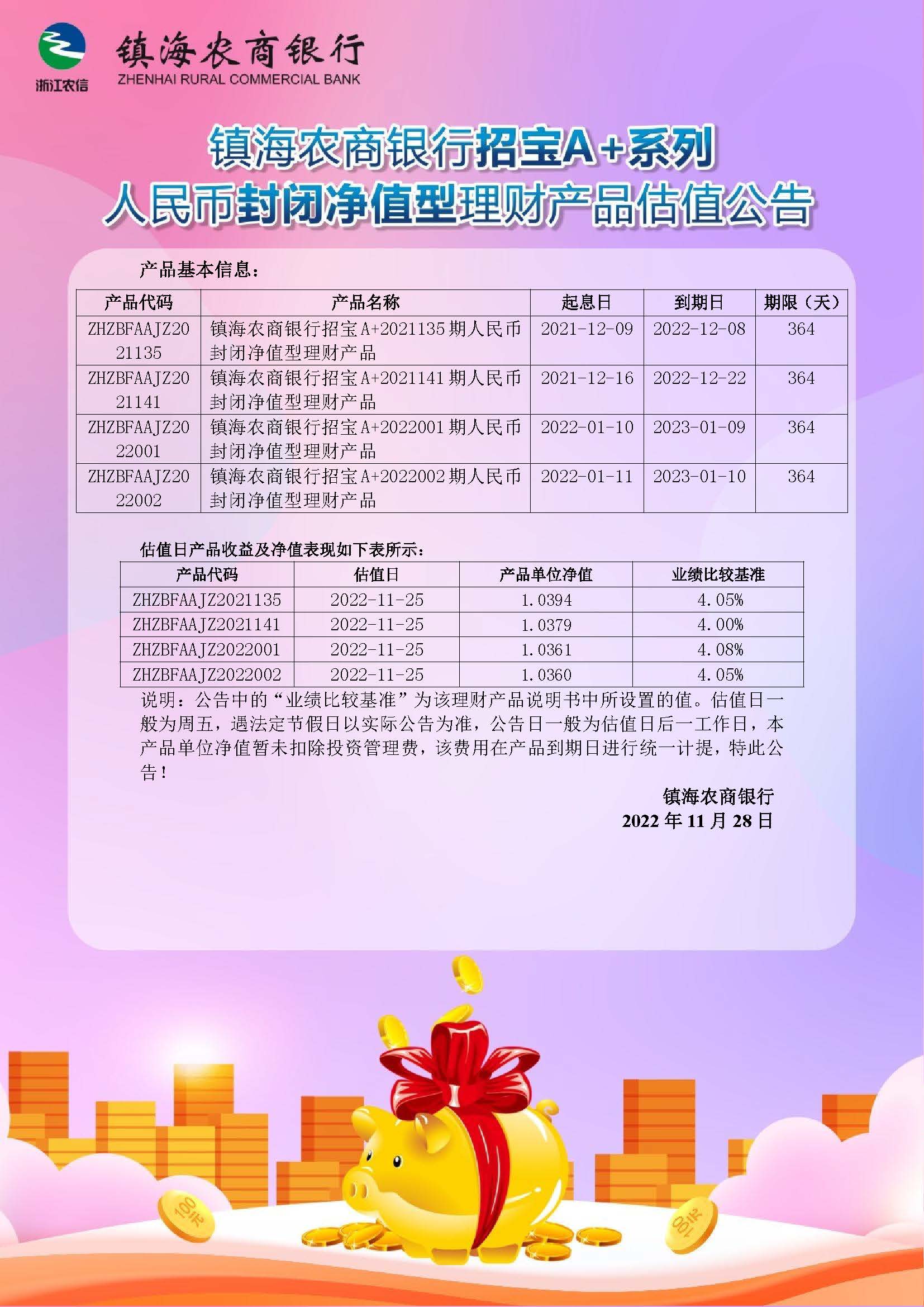 浙江农信

镇海农商银行
ZHENHAI RURAL COMMERCIAL BANK

镇海农商银行招宝A+系列
人民币封闭净值型理财产品估值公告

产品基本信息：

| 产品代码 | 产品名称 | 起息日 | 到期日 | 期限（天） |
|---|---|---|---|---|
| ZHZBFAAJZ2021135 | 镇海农商银行招宝A+2021135期人民币封闭净值型理财产品 | 2021-12-09 | 2022-12-08 | 364 |
| ZHZBFAAJZ2021141 | 镇海农商银行招宝A+2021141期人民币封闭净值型理财产品 | 2021-12-16 | 2022-12-22 | 364 |
| ZHZBFAAJZ2022001 | 镇海农商银行招宝A+2022001期人民币封闭净值型理财产品 | 2022-01-10 | 2023-01-09 | 364 |
| ZHZBFAAJZ2022002 | 镇海农商银行招宝A+2022002期人民币封闭净值型理财产品 | 2022-01-11 | 2023-01-10 | 364 |

估值日产品收益及净值表现如下表所示：

| 产品代码 | 估值日 | 产品单位净值 | 业绩比较基准 |
|---|---|---|---|
| ZHZBFAAJZ2021135 | 2022-11-25 | 1.0394 | 4.05% |
| ZHZBFAAJZ2021141 | 2022-11-25 | 1.0379 | 4.00% |
| ZHZBFAAJZ2022001 | 2022-11-25 | 1.0361 | 4.08% |
| ZHZBFAAJZ2022002 | 2022-11-25 | 1.0360 | 4.05% |

说明：公告中的“业绩比较基准”为该理财产品说明书中所设置的值。估值日一般为周五，遇法定节假日以实际公告为准，公告日一般为估值日后一工作日，本产品单位净值暂未扣除投资管理费，该费用在产品到期日进行统一计提，特此公告！

镇海农商银行
2022年11月28日